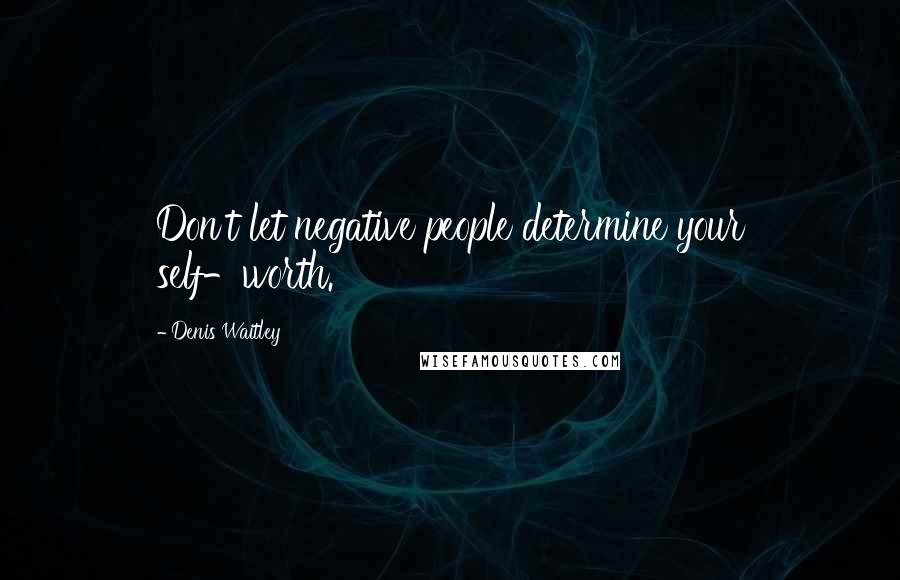 Don't let negative people determine your self-worth.

- Denis Waitley

WISEFAMOUSQUOTES.COM